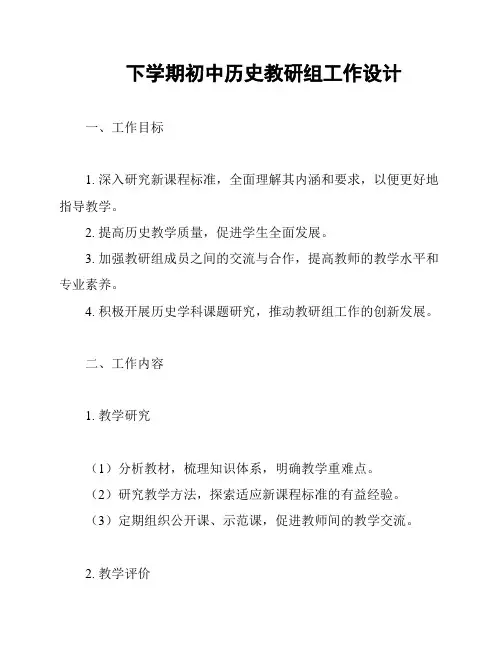 下学期初中历史教研组工作设计

一、工作目标

1. 深入研究新课程标准，全面理解其内涵和要求，以便更好地指导教学。

2. 提高历史教学质量，促进学生全面发展。

3. 加强教研组成员之间的交流与合作，提高教师的教学水平和专业素养。

4. 积极开展历史学科课题研究，推动教研组工作的创新发展。

二、工作内容

1. 教学研究

（1）分析教材，梳理知识体系，明确教学重难点。

（2）研究教学方法，探索适应新课程标准的有益经验。

（3）定期组织公开课、示范课，促进教师间的教学交流。

2. 教学评价